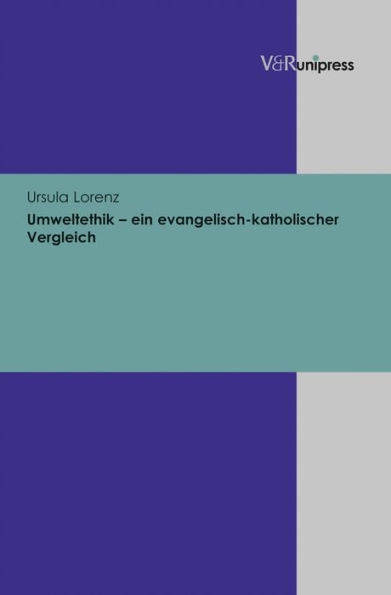 V&R unipress

Ursula Lorenz

Umweltethik – ein evangelisch-katholischer Vergleich